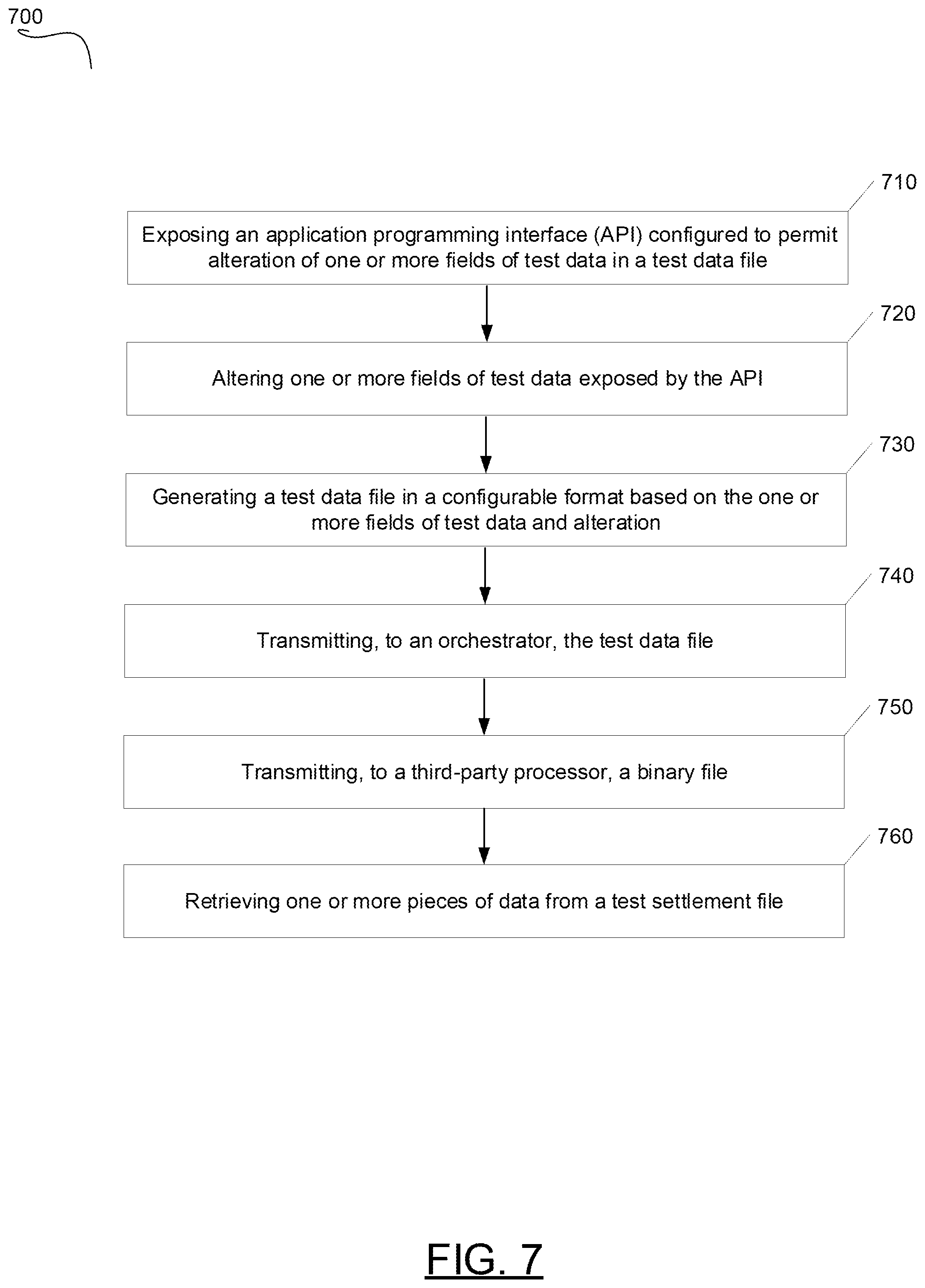 700

710

Exposing an application programming interface (API) configured to permit alteration of one or more fields of test data in a test data file

720

Altering one or more fields of test data exposed by the API

730

Generating a test data file in a configurable format based on the one or more fields of test data and alteration

740

Transmitting, to an orchestrator, the test data file

750

Transmitting, to a third-party processor, a binary file

760

Retrieving one or more pieces of data from a test settlement file

FIG. 7